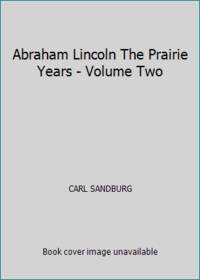 Abraham Lincoln The Prairie Years - Volume Two

CARL SANDBURG

Book cover image unavailable